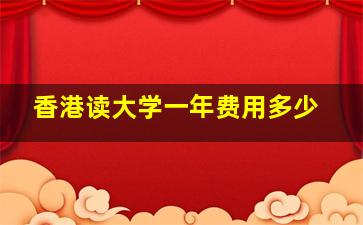 香港读大学一年费用多少